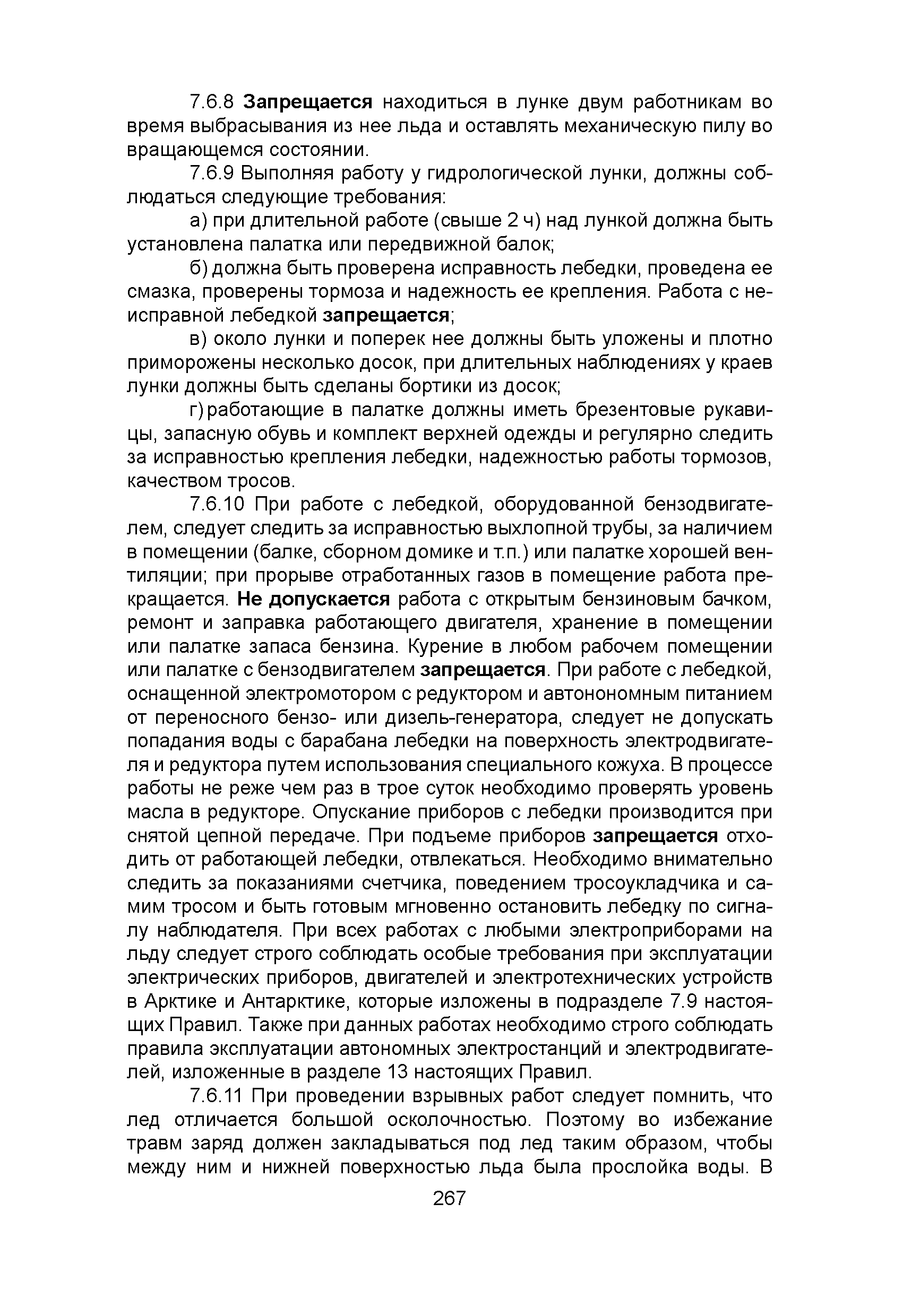 7.6.8 Запрещается находиться в лунке двум работникам во время выбрасывания из нее льда и оставлять механическую пилу во вращающемся состоянии.

7.6.9 Выполняя работу у гидрологической лунки, должны соблюдаться следующие требования:

а) при длительной работе (свыше 2 ч) над лункой должна быть установлена палатка или передвижной балок;

б) должна быть проверена исправность лебедки, проведена ее смазка, проверены тормоза и надежность ее крепления. Работа с неисправной лебедкой запрещается;

в) около лунки и поперек нее должны быть уложены и плотно приморожены несколько досок, при длительных наблюдениях у краев лунки должны быть сделаны бортики из досок;

г) работающие в палатке должны иметь брезентовые рукавицы, запасную обувь и комплект верхней одежды и регулярно следить за исправностью крепления лебедки, надежностью работы тормозов, качеством тросов.

7.6.10 При работе с лебедкой, оборудованной бензодвигателем, следует следить за исправностью выхлопной трубы, за наличием в помещении (балке, сборном домике и т.п.) или палатке хорошей вентиляции; при прорыве отработанных газов в помещение работа прекращается. Не допускается работа с открытым бензиновым бачком, ремонт и заправка работающего двигателя, хранение в помещении или палатке запаса бензина. Курение в любом рабочем помещении или палатке с бензодвигателем запрещается. При работе с лебедкой, оснащенной электромотором с редуктором и автонономным питанием от переносного бензо- или дизель-генератора, следует не допускать попадания воды с барабана лебедки на поверхность электродвигателя и редуктора путем использования специального кожуха. В процессе работы не реже чем раз в трое суток необходимо проверять уровень масла в редукторе. Опускание приборов с лебедки производится при снятой цепной передаче. При подъеме приборов запрещается отходить от работающей лебедки, отвлекаться. Необходимо внимательно следить за показаниями счетчика, поведением тросоукладчика и самим тросом и быть готовым мгновенно остановить лебедку по сигналу наблюдателя. При всех работах с любыми электроприборами на льду следует строго соблюдать особые требования при эксплуатации электрических приборов, двигателей и электротехнических устройств в Арктике и Антарктике, которые изложены в подразделе 7.9 настоящих Правил. Также при данных работах необходимо строго соблюдать правила эксплуатации автономных электростанций и электродвигателей, изложенные в разделе 13 настоящих Правил.

7.6.11 При проведении взрывных работ следует помнить, что лед отличается большой осколочностью. Поэтому во избежание травм заряд должен закладываться под лед таким образом, чтобы между ним и нижней поверхностью льда была прослойка воды. В

267